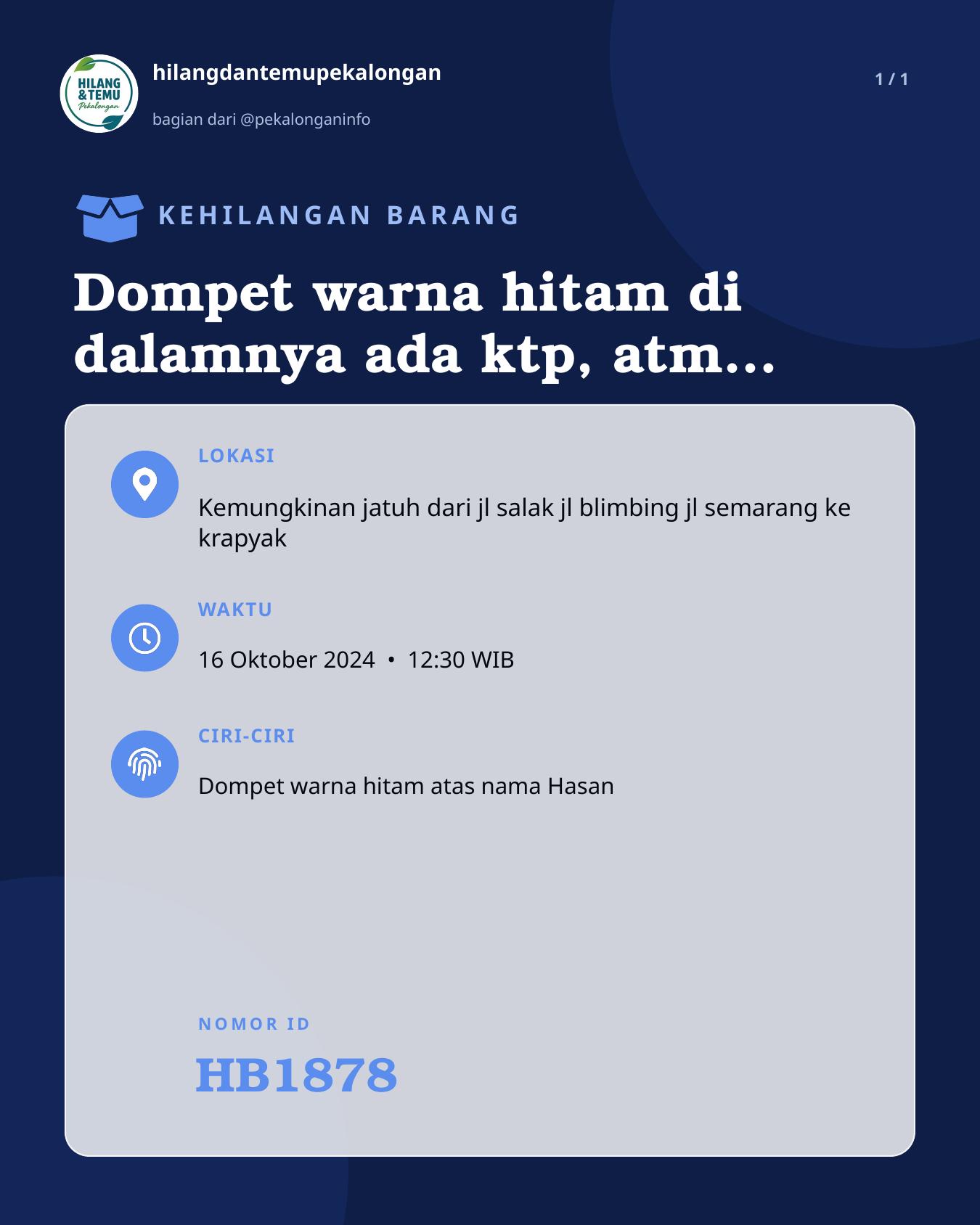 HILANG & TEMU Pekalongan

hilangdantemupekalongan

bagian dari @pekalonganinfo

1 / 1

KEHILANGAN BARANG

Dompet warna hitam di dalamnya ada ktp, atm...

LOKASI

Kemungkinan jatuh dari jl salak jl blimbing jl semarang ke krapyak

WAKTU

16 Oktober 2024 • 12:30 WIB

CIRI-CIRI

Dompet warna hitam atas nama Hasan

NOMOR ID

HB1878